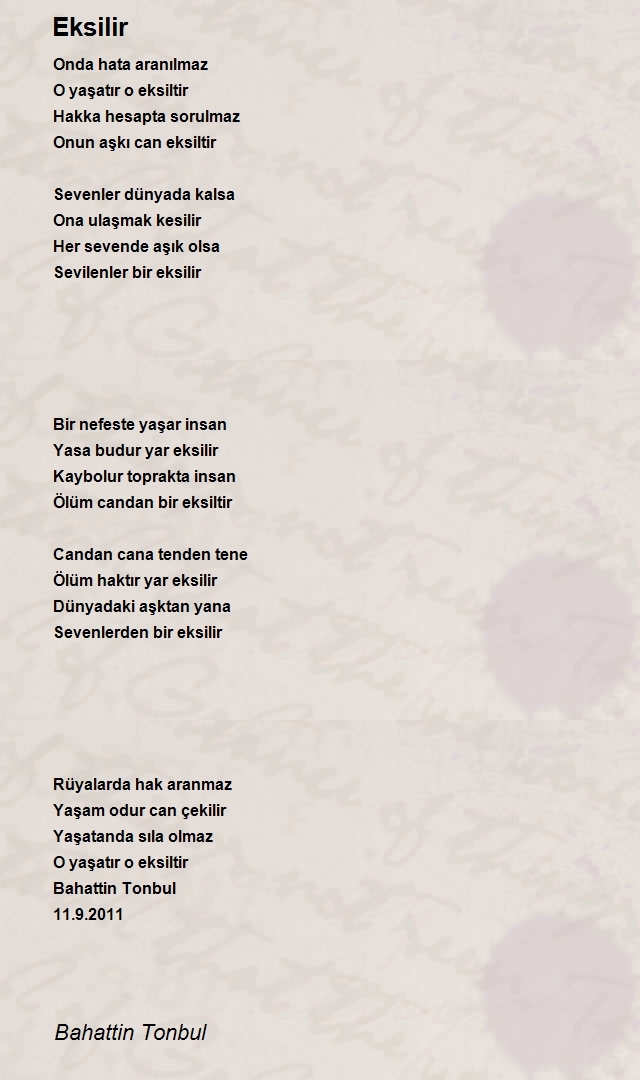 Eksilir

Onda hata aranılmaz
O yaşatır o eksiltir
Hakka hesapta sorulmaz
Onun aşkı can eksiltir

Sevenler dünyada kalsa
Ona ulaşmak kesilir
Her sevende aşık olsa
Sevilenler bir eksilir

Bir nefeste yaşar insan
Yasa budur yar eksilir
Kaybolur toprakta insan
Ölüm candan bir eksiltir

Candan cana tenden tene
Ölüm haktır yar eksilir
Dünyadaki aşktan yana
Sevenlerden bir eksilir

Rüyalarda hak aranmaz
Yaşam odur can çekilir
Yaşatanda sıla olmaz
O yaşatır o eksiltir
Bahattin Tonbul
11.9.2011

Bahattin Tonbul